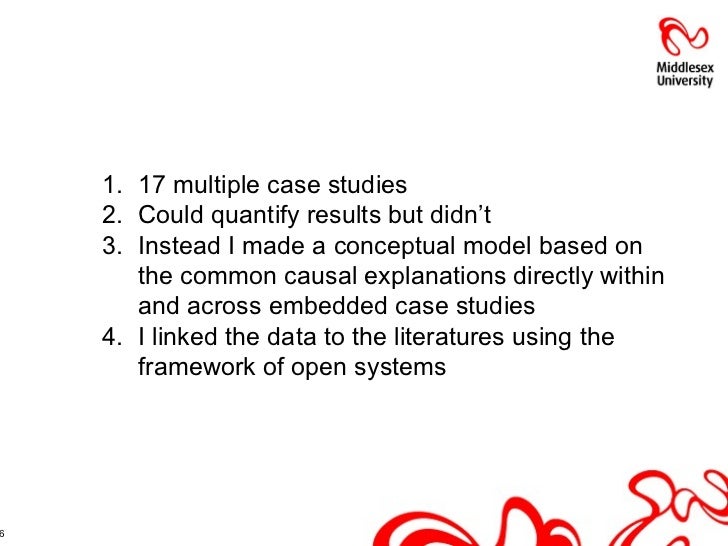 Middlesex University

1. 17 multiple case studies
2. Could quantify results but didn't
3. Instead I made a conceptual model based on the common causal explanations directly within and across embedded case studies
4. I linked the data to the literatures using the framework of open systems

6